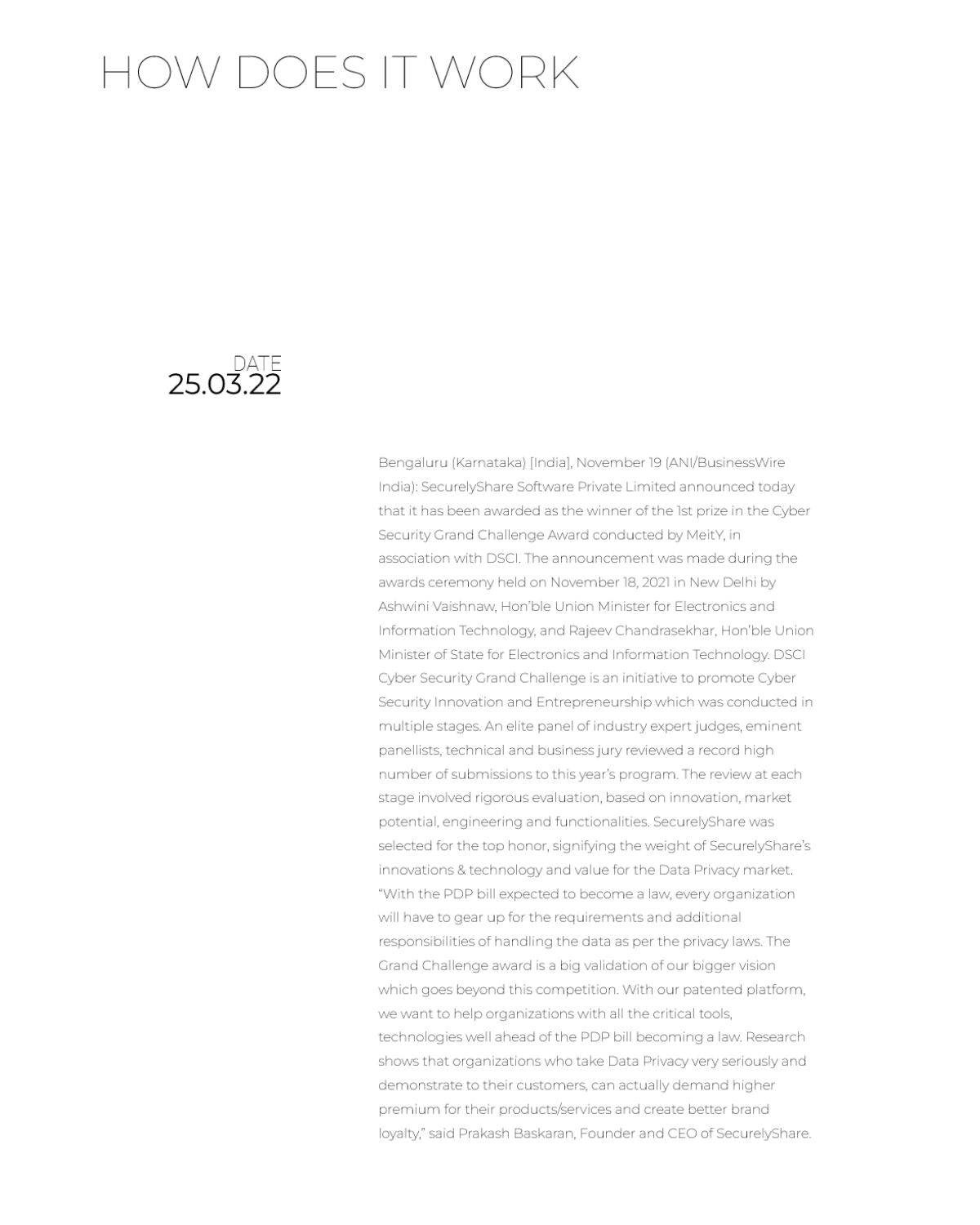 HOW DOES IT WORK

DATE
25.03.22

Bengaluru (Karnataka) [India], November 19 (ANI/BusinessWire India): SecurelyShare Software Private Limited announced today that it has been awarded as the winner of the 1st prize in the Cyber Security Grand Challenge Award conducted by MeitY, in association with DSCI. The announcement was made during the awards ceremony held on November 18, 2021 in New Delhi by Ashwini Vaishnaw, Hon'ble Union Minister for Electronics and Information Technology, and Rajeev Chandrasekhar, Hon'ble Union Minister of State for Electronics and Information Technology. DSCI Cyber Security Grand Challenge is an initiative to promote Cyber Security Innovation and Entrepreneurship which was conducted in multiple stages. An elite panel of industry expert judges, eminent panellists, technical and business jury reviewed a record high number of submissions to this year's program. The review at each stage involved rigorous evaluation, based on innovation, market potential, engineering and functionalities. SecurelyShare was selected for the top honor, signifying the weight of SecurelyShare's innovations & technology and value for the Data Privacy market. "With the PDP bill expected to become a law, every organization will have to gear up for the requirements and additional responsibilities of handling the data as per the privacy laws. The Grand Challenge award is a big validation of our bigger vision which goes beyond this competition. With our patented platform, we want to help organizations with all the critical tools, technologies well ahead of the PDP bill becoming a law. Research shows that organizations who take Data Privacy very seriously and demonstrate to their customers, can actually demand higher premium for their products/services and create better brand loyalty," said Prakash Baskaran, Founder and CEO of SecurelyShare.